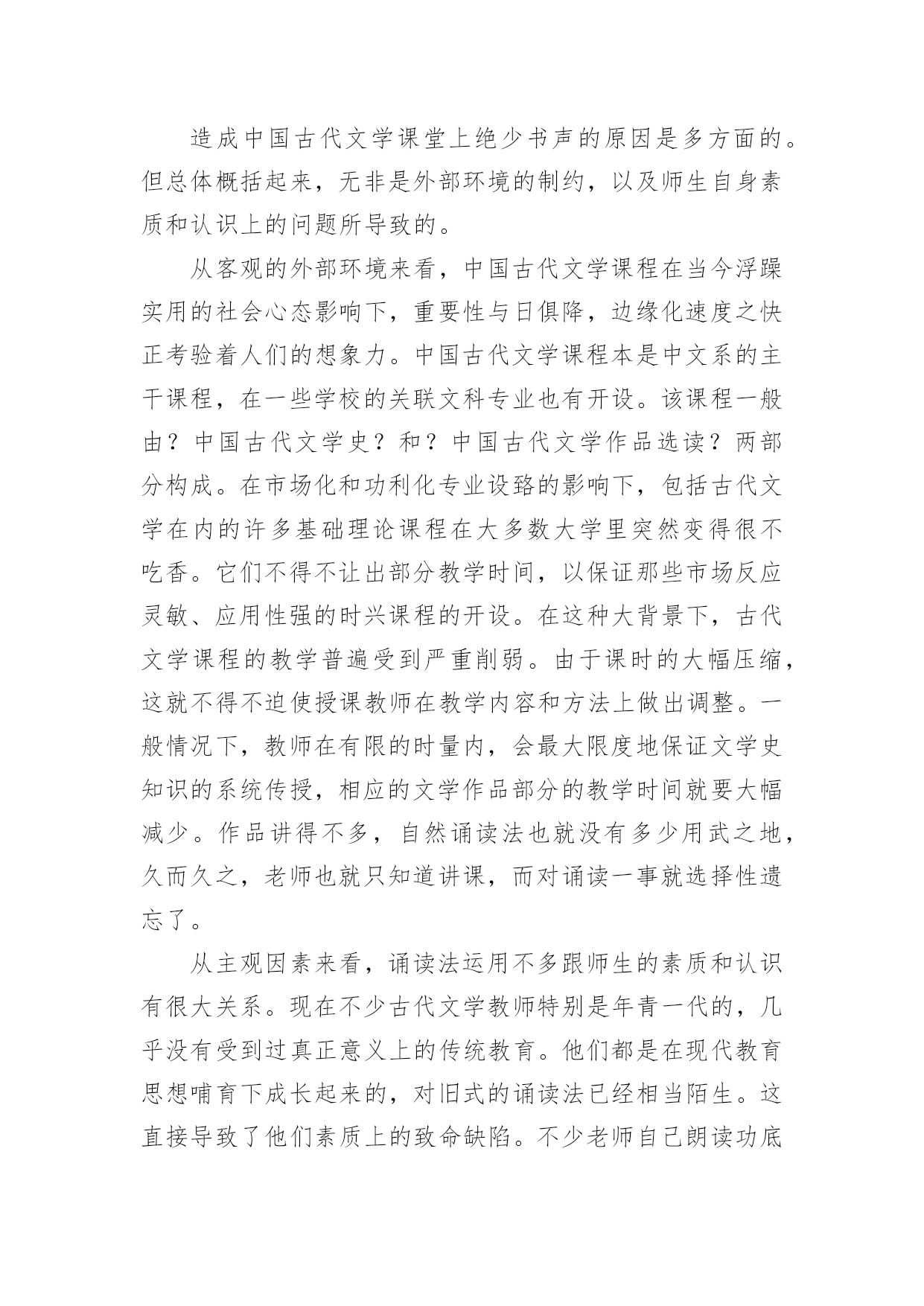 造成中国古代文学课堂上绝少书声的原因是多方面的。但总体概括起来，无非是外部环境的制约，以及师生自身素质和认识上的问题所导致的。

从客观的外部环境来看，中国古代文学课程在当今浮躁实用的社会心态影响下，重要性与日俱降，边缘化速度之快正考验着人们的想象力。中国古代文学课程本是中文系的主干课程，在一些学校的关联文科专业也有开设。该课程一般由？中国古代文学史？和？中国古代文学作品选读？两部分构成。在市场化和功利化专业设路的影响下，包括古代文学在内的许多基础理论课程在大多数大学里突然变得很不吃香。它们不得不让出部分教学时间，以保证那些市场反应灵敏、应用性强的时兴课程的开设。在这种大背景下，古代文学课程的教学普遍受到严重削弱。由于课时的大幅压缩，这就不得不迫使授课教师在教学内容和方法上做出调整。一般情况下，教师在有限的时量内，会最大限度地保证文学史知识的系统传授，相应的文学作品部分的教学时间就要大幅减少。作品讲得不多，自然诵读法也就没有多少用武之地，久而久之，老师也就只知道讲课，而对诵读一事就选择性遗忘了。

从主观因素来看，诵读法运用不多跟师生的素质和认识有很大关系。现在不少古代文学教师特别是年青一代的，几乎没有受到过真正意义上的传统教育。他们都是在现代教育思想哺育下成长起来的，对旧式的诵读法已经相当陌生。这直接导致了他们素质上的致命缺陷。不少老师自己朗读功底